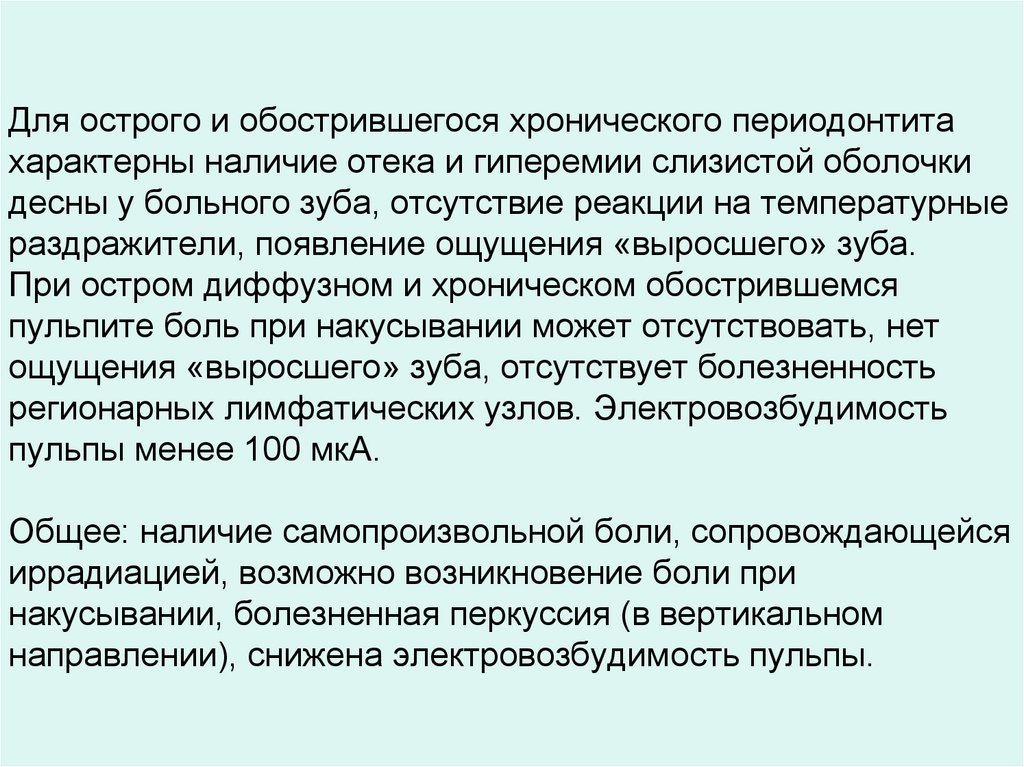 Для острого и обострившегося хронического периодонтита характерны наличие отека и гиперемии слизистой оболочки десны у больного зуба, отсутствие реакции на температурные раздражители, появление ощущения «выросшего» зуба.
При остром диффузном и хроническом обострившемся пульпите боль при накусывании может отсутствовать, нет ощущения «выросшего» зуба, отсутствует болезненность регионарных лимфатических узлов. Электровозбудимость пульпы менее 100 мкА.

Общее: наличие самопроизвольной боли, сопровождающейся иррадиацией, возможно возникновение боли при накусывании, болезненная перкуссия (в вертикальном направлении), снижена электровозбудимость пульпы.